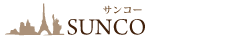 サンコー
SUNCO